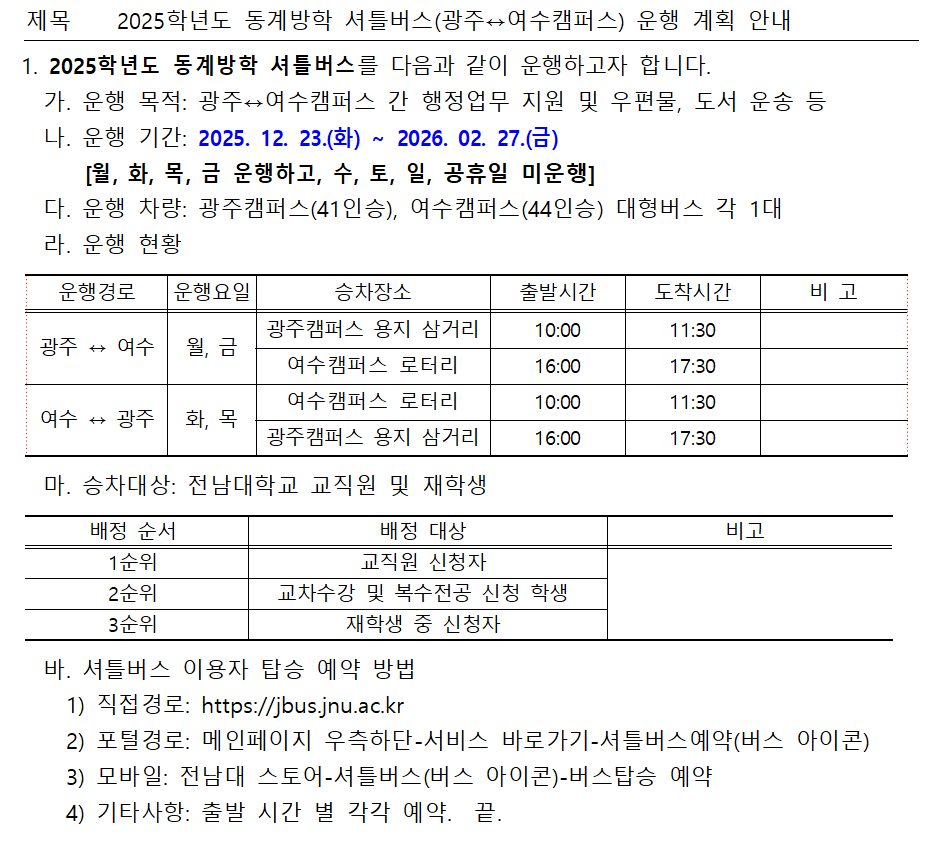 제목　2025학년도 동계방학 셔틀버스(광주↔여수캠퍼스) 운행 계획 안내

1. 2025학년도 동계방학 셔틀버스를 다음과 같이 운행하고자 합니다.
가. 운행 목적: 광주↔여수캠퍼스 간 행정업무 지원 및 우편물, 도서 운송 등
나. 운행 기간: 2025. 12. 23.(화) ~ 2026. 02. 27.(금)
[월, 화, 목, 금 운행하고, 수, 토, 일, 공휴일 미운행]
다. 운행 차량: 광주캠퍼스(41인승), 여수캠퍼스(44인승) 대형버스 각 1대
라. 운행 현황

| 운행경로 | 운행요일 | 승차장소 | 출발시간 | 도착시간 | 비 고 |
|---|---|---|---|---|---|
| 광주 ↔ 여수 | 월, 금 | 광주캠퍼스 용지 삼거리 | 10:00 | 11:30 | |
| | | 여수캠퍼스 로터리 | 16:00 | 17:30 | |
| 여수 ↔ 광주 | 화, 목 | 여수캠퍼스 로터리 | 10:00 | 11:30 | |
| | | 광주캠퍼스 용지 삼거리 | 16:00 | 17:30 | |

마. 승차대상: 전남대학교 교직원 및 재학생

| 배정 순서 | 배정 대상 | 비고 |
|---|---|---|
| 1순위 | 교직원 신청자 | |
| 2순위 | 교차수강 및 복수전공 신청 학생 | |
| 3순위 | 재학생 중 신청자 | |

바. 셔틀버스 이용자 탑승 예약 방법
1) 직접경로: https://jbus.jnu.ac.kr
2) 포털경로: 메인페이지 우측하단-서비스 바로가기-셔틀버스예약(버스 아이콘)
3) 모바일: 전남대 스토어-셔틀버스(버스 아이콘)-버스탑승 예약
4) 기타사항: 출발 시간 별 각각 예약. 끝.